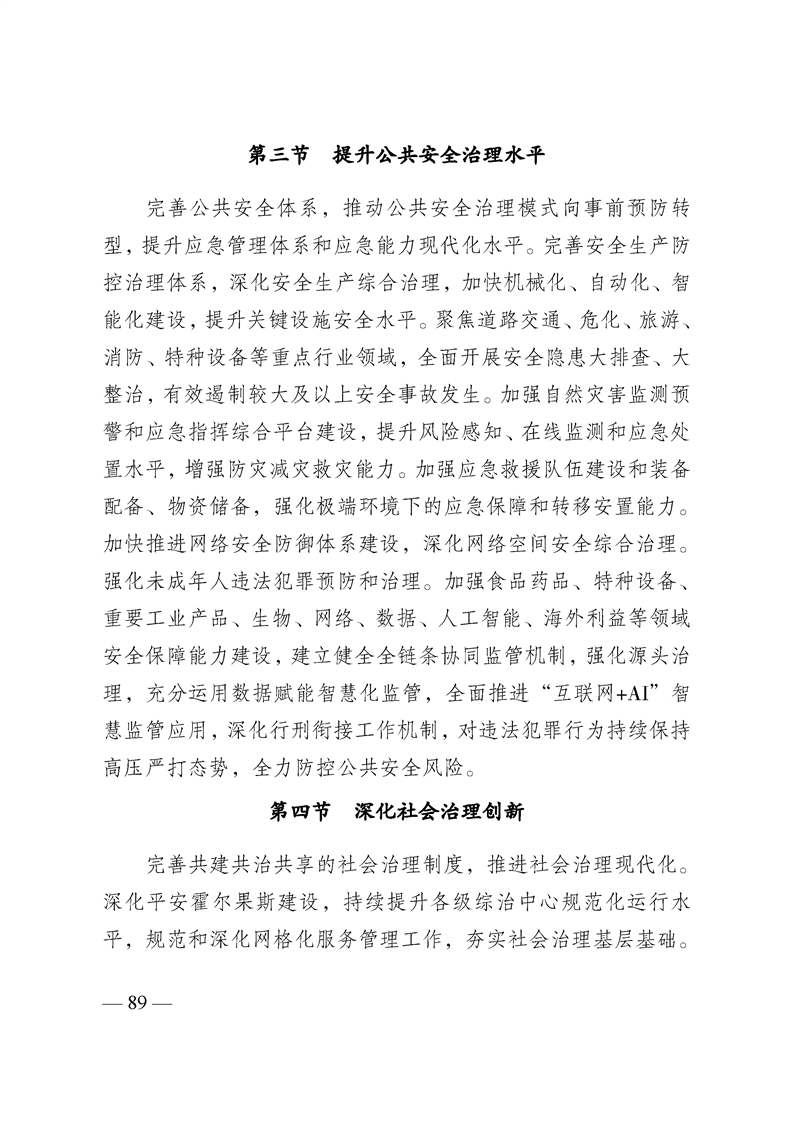 第三节 提升公共安全治理水平

完善公共安全体系，推动公共安全治理模式向事前预防转型，提升应急管理体系和应急能力现代化水平。完善安全生产防控治理体系，深化安全生产综合治理，加快机械化、自动化、智能化建设，提升关键设施安全水平。聚焦道路交通、危化、旅游、消防、特种设备等重点行业领域，全面开展安全隐患大排查、大整治，有效遏制较大及以上安全事故发生。加强自然灾害监测预警和应急指挥综合平台建设，提升风险感知、在线监测和应急处置水平，增强防灾减灾救灾能力。加强应急救援队伍建设和装备配备、物资储备，强化极端环境下的应急保障和转移安置能力。加快推进网络安全防御体系建设，深化网络空间安全综合治理。强化未成年人违法犯罪预防和治理。加强食品药品、特种设备、重要工业产品、生物、网络、数据、人工智能、海外利益等领域安全保障能力建设，建立健全全链条协同监管机制，强化源头治理，充分运用数据赋能智慧化监管，全面推进“互联网+AI”智慧监管应用，深化行刑衔接工作机制，对违法犯罪行为持续保持高压严打态势，全力防控公共安全风险。

第四节 深化社会治理创新

完善共建共治共享的社会治理制度，推进社会治理现代化。深化平安霍尔果斯建设，持续提升各级综治中心规范化运行水平，规范和深化网格化服务管理工作，夯实社会治理基层基础。

— 89 —